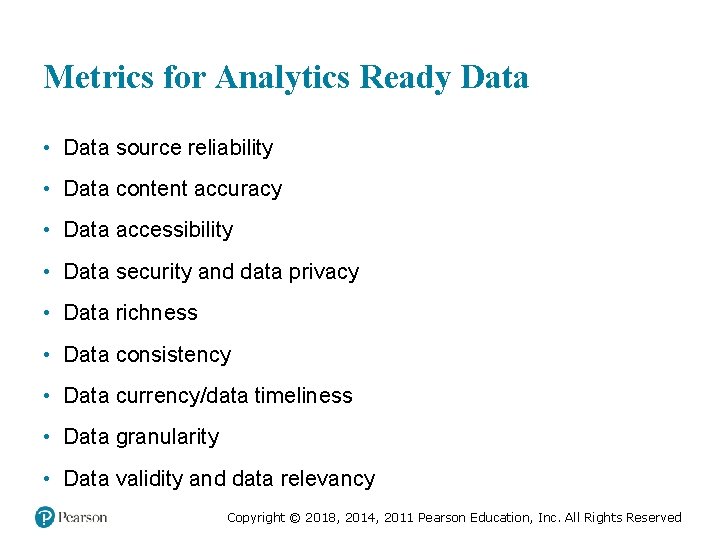 Metrics for Analytics Ready Data

• Data source reliability
• Data content accuracy
• Data accessibility
• Data security and data privacy
• Data richness
• Data consistency
• Data currency/data timeliness
• Data granularity
• Data validity and data relevancy

Pearson

Copyright © 2018, 2014, 2011 Pearson Education, Inc. All Rights Reserved